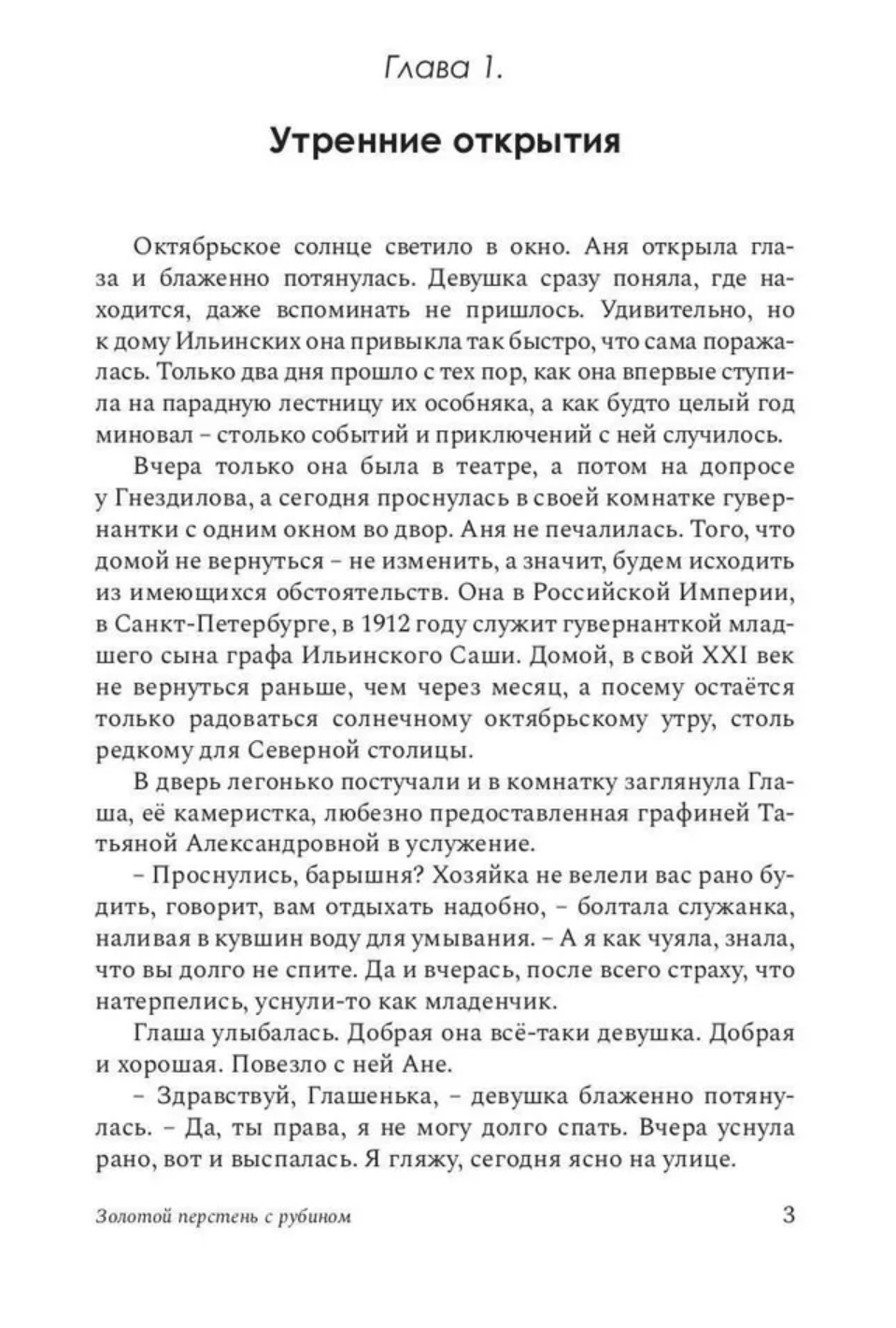 Глава 1.

Утренние открытия

Октябрьское солнце светило в окно. Аня открыла глаза и блаженно потянулась. Девушка сразу поняла, где находится, даже вспоминать не пришлось. Удивительно, но к дому Ильинских она привыкла так быстро, что сама поражалась. Только два дня прошло с тех пор, как она впервые ступила на парадную лестницу их особняка, а как будто целый год миновал – столько событий и приключений с ней случилось.

Вчера только она была в театре, а потом на допросе у Гнездилова, а сегодня проснулась в своей комнатке гувернантки с одним окном во двор. Аня не печалилась. Того, что домой не вернуться – не изменить, а значит, будем исходить из имеющихся обстоятельств. Она в Российской Империи, в Санкт-Петербурге, в 1912 году служит гувернанткой младшего сына графа Ильинского Саши. Домой, в свой XXI век не вернуться раньше, чем через месяц, а посему остаётся только радоваться солнечному октябрьскому утру, столь редкому для Северной столицы.

В дверь легонько постучали и в комнатку заглянула Глаша, её камеристка, любезно предоставленная графиней Татьяной Александровной в услужение.

– Проснулись, барышня? Хозяйка не велели вас рано будить, говорит, вам отдыхать надобно, – болтала служанка, наливая в кувшин воду для умывания. – А я как чуяла, знала, что вы долго не спите. Да и вчерась, после всего страху, что натерпелись, уснули-то как младенчик.

Глаша улыбалась. Добрая она всё-таки девушка. Добрая и хорошая. Повезло с ней Ане.

– Здравствуй, Глашенька, – девушка блаженно потянулась. – Да, ты права, я не могу долго спать. Вчера уснула рано, вот и выспалась. Я гляжу, сегодня ясно на улице.

Золотой перстень с рубином 3